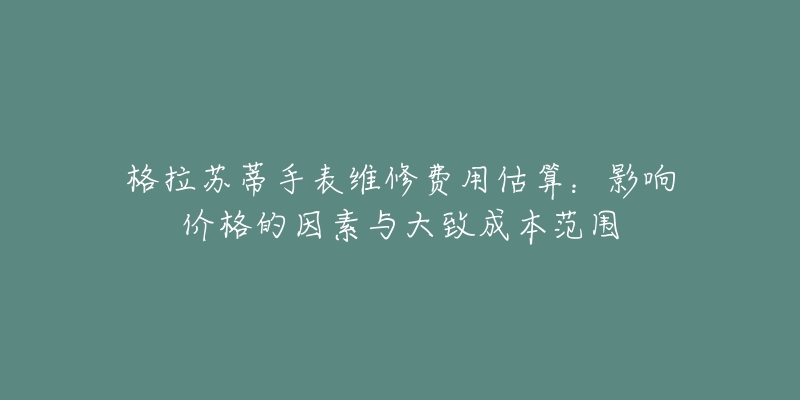 格拉苏蒂手表维修费用估算：影响价格的因素与大致成本范围